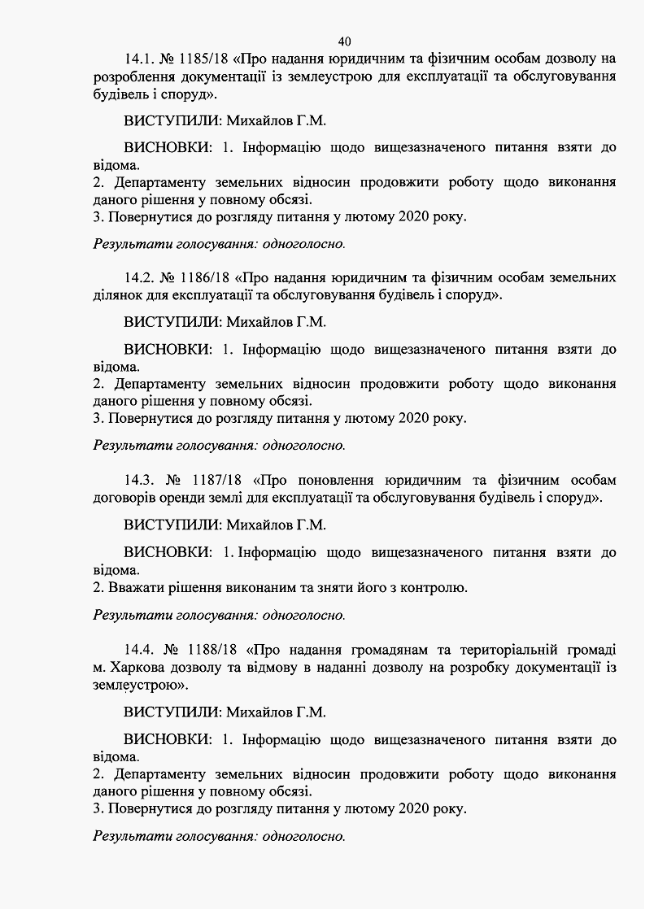 40

14.1. № 1185/18 «Про надання юридичним та фізичним особам дозволу на розроблення документації із землеустрою для експлуатації та обслуговування будівель і споруд».

ВИСТУПИЛИ: Михайлов Г.М.

ВИСНОВКИ: 1. Інформацію щодо вищезазначеного питання взяти до відома.
2. Департаменту земельних відносин продовжити роботу щодо виконання даного рішення у повному обсязі.
3. Повернутися до розгляду питання у лютому 2020 року.

Результати голосування: одноголосно.

14.2. № 1186/18 «Про надання юридичним та фізичним особам земельних ділянок для експлуатації та обслуговування будівель і споруд».

ВИСТУПИЛИ: Михайлов Г.М.

ВИСНОВКИ: 1. Інформацію щодо вищезазначеного питання взяти до відома.
2. Департаменту земельних відносин продовжити роботу щодо виконання даного рішення у повному обсязі.
3. Повернутися до розгляду питання у лютому 2020 року.

Результати голосування: одноголосно.

14.3. № 1187/18 «Про поновлення юридичним та фізичним особам договорів оренди землі для експлуатації та обслуговування будівель і споруд».

ВИСТУПИЛИ: Михайлов Г.М.

ВИСНОВКИ: 1. Інформацію щодо вищезазначеного питання взяти до відома.
2. Вважати рішення виконаним та зняти його з контролю.

Результати голосування: одноголосно.

14.4. № 1188/18 «Про надання громадянам та територіальній громаді м. Харкова дозволу та відмову в наданні дозволу на розробку документації із землеустрою».

ВИСТУПИЛИ: Михайлов Г.М.

ВИСНОВКИ: 1. Інформацію щодо вищезазначеного питання взяти до відома.
2. Департаменту земельних відносин продовжити роботу щодо виконання даного рішення у повному обсязі.
3. Повернутися до розгляду питання у лютому 2020 року.

Результати голосування: одноголосно.